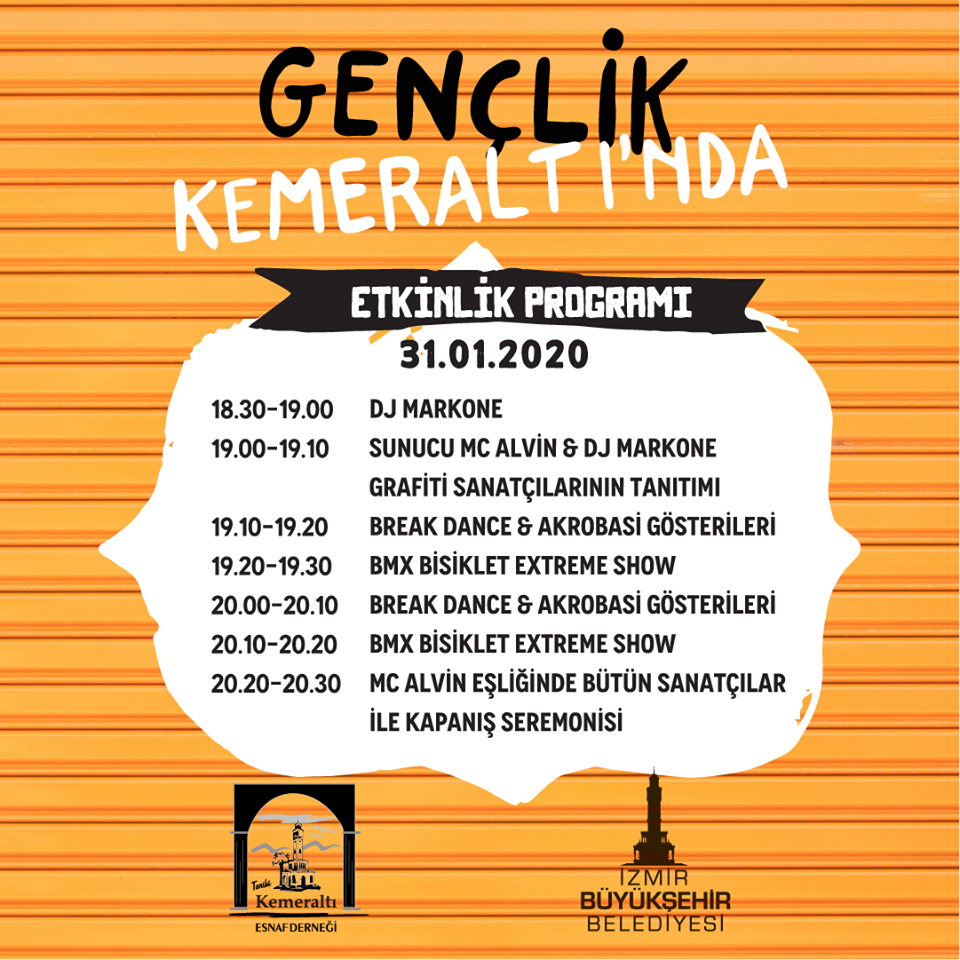 GENÇLİK
KEMERALTI'NDA

ETKİNLİK PROGRAMI

31.01.2020

18.30-19.00 DJ MARKONE
19.00-19.10 SUNUCU MC ALVİN & DJ MARKONE
GRAFİTİ SANATÇILARININ TANITIMI
19.10-19.20 BREAK DANCE & AKROBASİ GÖSTERİLERİ
19.20-19.30 BMX BİSİKLET EXTREME SHOW
20.00-20.10 BREAK DANCE & AKROBASİ GÖSTERİLERİ
20.10-20.20 BMX BİSİKLET EXTREME SHOW
20.20-20.30 MC ALVİN EŞLİĞİNDE BÜTÜN SANATÇILAR
İLE KAPANIŞ SEREMONİSİ

Tarihi Kemeraltı
ESNAF DERNEĞİ

İZMİR
BÜYÜKŞEHİR
BELEDİYESİ